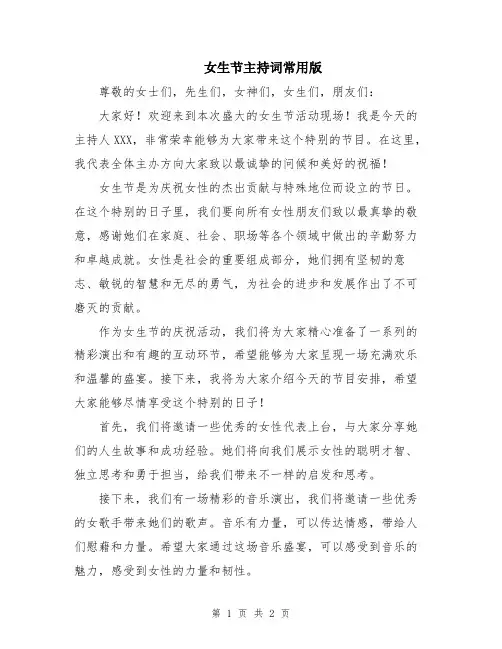 女生节主持词常用版

尊敬的女士们，先生们，女神们，女生们，朋友们：

大家好！欢迎来到本次盛大的女生节活动现场！我是今天的主持人XXX，非常荣幸能够为大家带来这个特别的节目。在这里，我代表全体主办方向大家致以最诚挚的问候和美好的祝福！

女生节是为庆祝女性的杰出贡献与特殊地位而设立的节日。在这个特别的日子里，我们要向所有女性朋友们致以最真挚的敬意，感谢她们在家庭、社会、职场等各个领域中做出的辛勤努力和卓越成就。女性是社会的重要组成部分，她们拥有坚韧的意志、敏锐的智慧和无尽的勇气，为社会的进步和发展作出了不可磨灭的贡献。

作为女生节的庆祝活动，我们将为大家精心准备了一系列的精彩演出和有趣的互动环节，希望能够为大家呈现一场充满欢乐和温馨的盛宴。接下来，我将为大家介绍今天的节目安排，希望大家能够尽情享受这个特别的日子！

首先，我们将邀请一些优秀的女性代表上台，与大家分享她们的人生故事和成功经验。她们将向我们展示女性的聪明才智、独立思考和勇于担当，给我们带来不一样的启发和思考。

接下来，我们有一场精彩的音乐演出，我们将邀请一些优秀的女歌手带来她们的歌声。音乐有力量，可以传达情感，带给人们慰藉和力量。希望大家通过这场音乐盛宴，可以感受到音乐的魅力，感受到女性的力量和韧性。

第 1 页 共 2 页